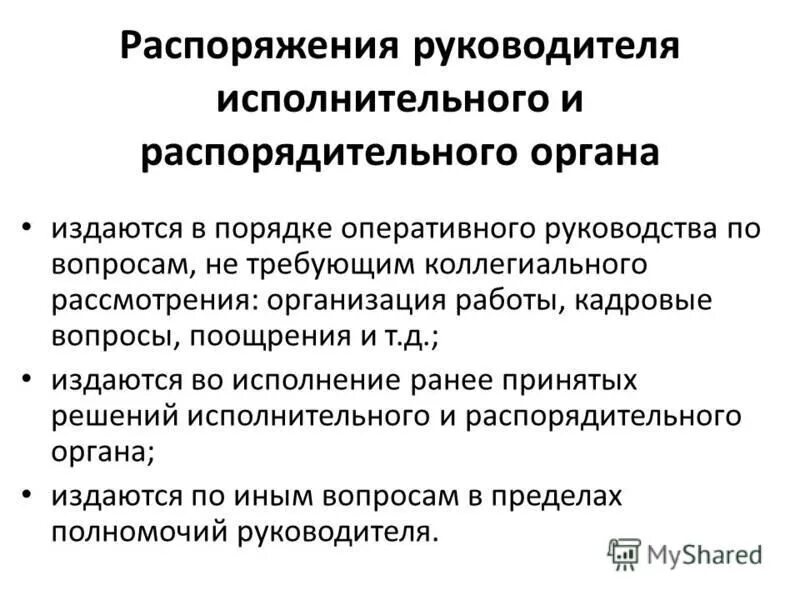 Распоряжения руководителя исполнительного и распорядительного органа

• издаются в порядке оперативного руководства по вопросам, не требующим коллегиального рассмотрения: организация работы, кадровые вопросы, поощрения и т.д.;
• издаются во исполнение ранее принятых решений исполнительного и распорядительного органа;
• издаются по иным вопросам в пределах полномочий руководителя.

MyShared